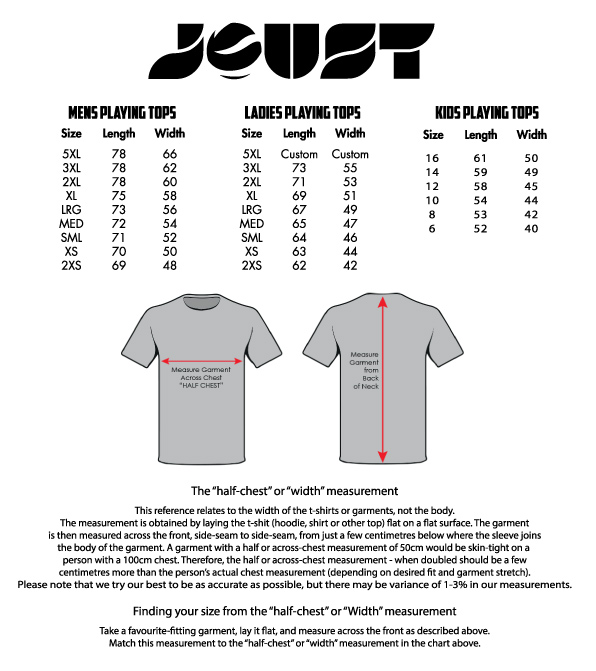 JOUST

MENS PLAYING TOPS

| Size | Length | Width |
|---|---|---|
| 5XL | 78 | 66 |
| 3XL | 78 | 62 |
| 2XL | 78 | 60 |
| XL | 75 | 58 |
| LRG | 73 | 56 |
| MED | 72 | 54 |
| SML | 71 | 52 |
| XS | 70 | 50 |
| 2XS | 69 | 48 |

LADIES PLAYING TOPS

| Size | Length | Width |
|---|---|---|
| 5XL | Custom | Custom |
| 3XL | 73 | 55 |
| 2XL | 71 | 53 |
| XL | 69 | 51 |
| LRG | 67 | 49 |
| MED | 65 | 47 |
| SML | 64 | 46 |
| XS | 63 | 44 |
| 2XS | 62 | 42 |

KIDS PLAYING TOPS

| Size | Length | Width |
|---|---|---|
| 16 | 61 | 50 |
| 14 | 59 | 49 |
| 12 | 58 | 45 |
| 10 | 54 | 44 |
| 8 | 53 | 42 |
| 6 | 52 | 40 |

Measure Garment Across Chest "HALF CHEST"

Measure Garment from Back of Neck

The "half-chest" or "width" measurement

This reference relates to the width of the t-shirts or garments, not the body. The measurement is obtained by laying the t-shit (hoodie, shirt or other top) flat on a flat surface. The garment is then measured across the front, side-seam to side-seam, from just a few centimetres below where the sleeve joins the body of the garment. A garment with a half or across-chest measurement of 50cm would be skin-tight on a person with a 100cm chest. Therefore, the half or across-chest measurement - when doubled should be a few centimetres more than the person's actual chest measurement (depending on desired fit and garment stretch). Please note that we try our best to be as accurate as possible, but there may be variance of 1-3% in our measurements.

Finding your size from the "half-chest" or "Width" measurement

Take a favourite-fitting garment, lay it flat, and measure across the front as described above. Match this measurement to the "half-chest" or "width" measurement in the chart above.